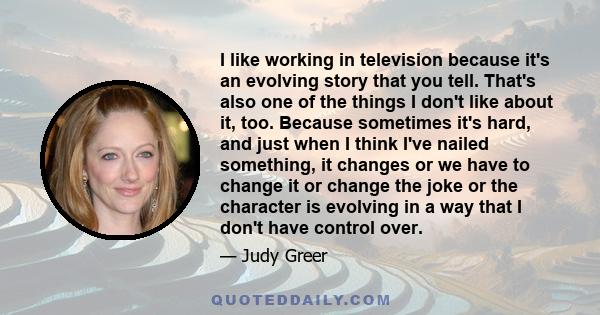 I like working in television because it's an evolving story that you tell. That's also one of the things I don't like about it, too. Because sometimes it's hard, and just when I think I've nailed something, it changes or we have to change it or change the joke or the character is evolving in a way that I don't have control over.

— Judy Greer

QUOTEDDAILY.COM